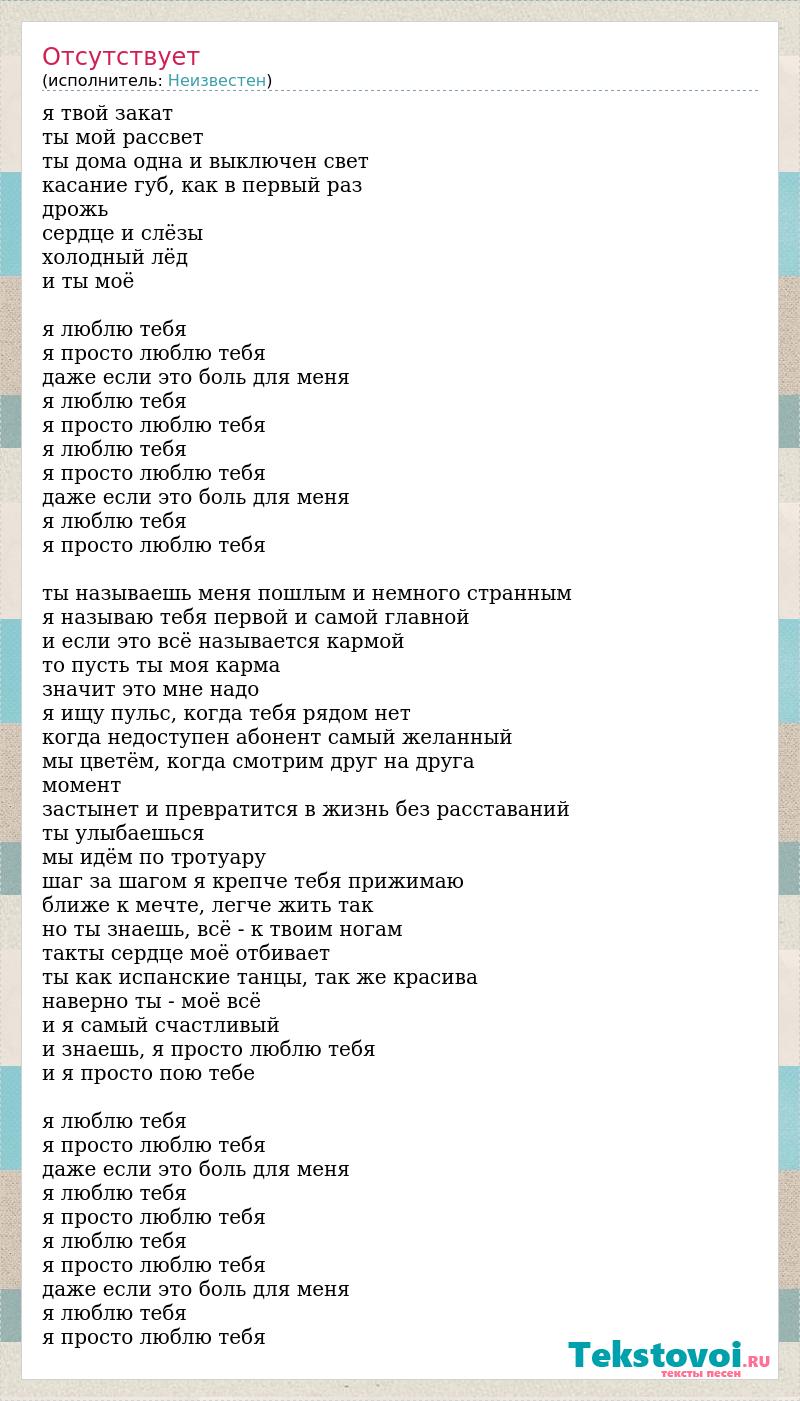 Отсутствует
(исполнитель: Неизвестен)

я твой закат
ты мой рассвет
ты дома одна и выключен свет
касание губ, как в первый раз
дрожь
сердце и слёзы
холодный лёд
и ты моё

я люблю тебя
я просто люблю тебя
даже если это боль для меня
я люблю тебя
я просто люблю тебя
я люблю тебя
я просто люблю тебя
даже если это боль для меня
я люблю тебя
я просто люблю тебя

ты называешь меня пошлым и немного странным
я называю тебя первой и самой главной
и если это всё называется кармой
то пусть ты моя карма
значит это мне надо
я ищу пульс, когда тебя рядом нет
когда недоступен абонент самый желанный
мы цветём, когда смотрим друг на друга
момент
застынет и превратится в жизнь без расставаний
ты улыбаешься
мы идём по тротуару
шаг за шагом я крепче тебя прижимаю
ближе к мечте, легче жить так
но ты знаешь, всё - к твоим ногам
такты сердце моё отбивает
ты как испанские танцы, так же красива
наверно ты - моё всё
и я самый счастливый
и знаешь, я просто люблю тебя
и я просто пою тебе

я люблю тебя
я просто люблю тебя
даже если это боль для меня
я люблю тебя
я просто люблю тебя
я люблю тебя
я просто люблю тебя
даже если это боль для меня
я люблю тебя
я просто люблю тебя

Tekstovoi.RU
тексты песен